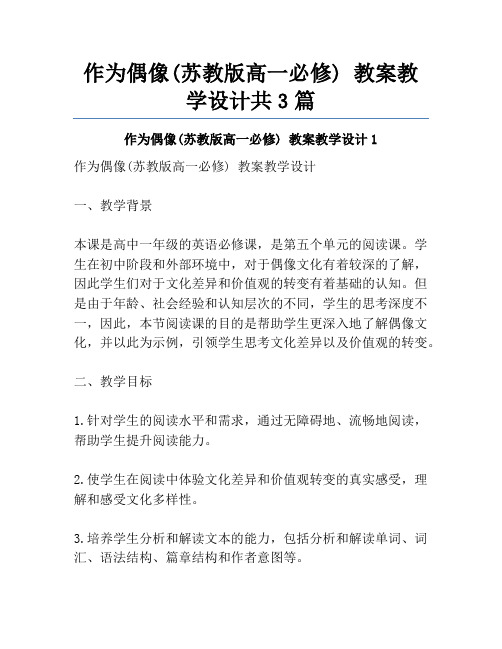 作为偶像(苏教版高一必修) 教案教学设计共3篇

作为偶像(苏教版高一必修) 教案教学设计1

作为偶像(苏教版高一必修) 教案教学设计

一、教学背景

本课是高中一年级的英语必修课，是第五个单元的阅读课。学生在初中阶段和外部环境中，对于偶像文化有着较深的了解，因此学生们对于文化差异和价值观的转变有着基础的认知。但是由于年龄、社会经验和认知层次的不同，学生的思考深度不一，因此，本节阅读课的目的是帮助学生更深入地了解偶像文化，并以此为示例，引领学生思考文化差异以及价值观的转变。

二、教学目标

1.针对学生的阅读水平和需求，通过无障碍地、流畅地阅读，帮助学生提升阅读能力。

2.使学生在阅读中体验文化差异和价值观转变的真实感受，理解和感受文化多样性。

3.培养学生分析和解读文本的能力，包括分析和解读单词、词汇、语法结构、篇章结构和作者意图等。